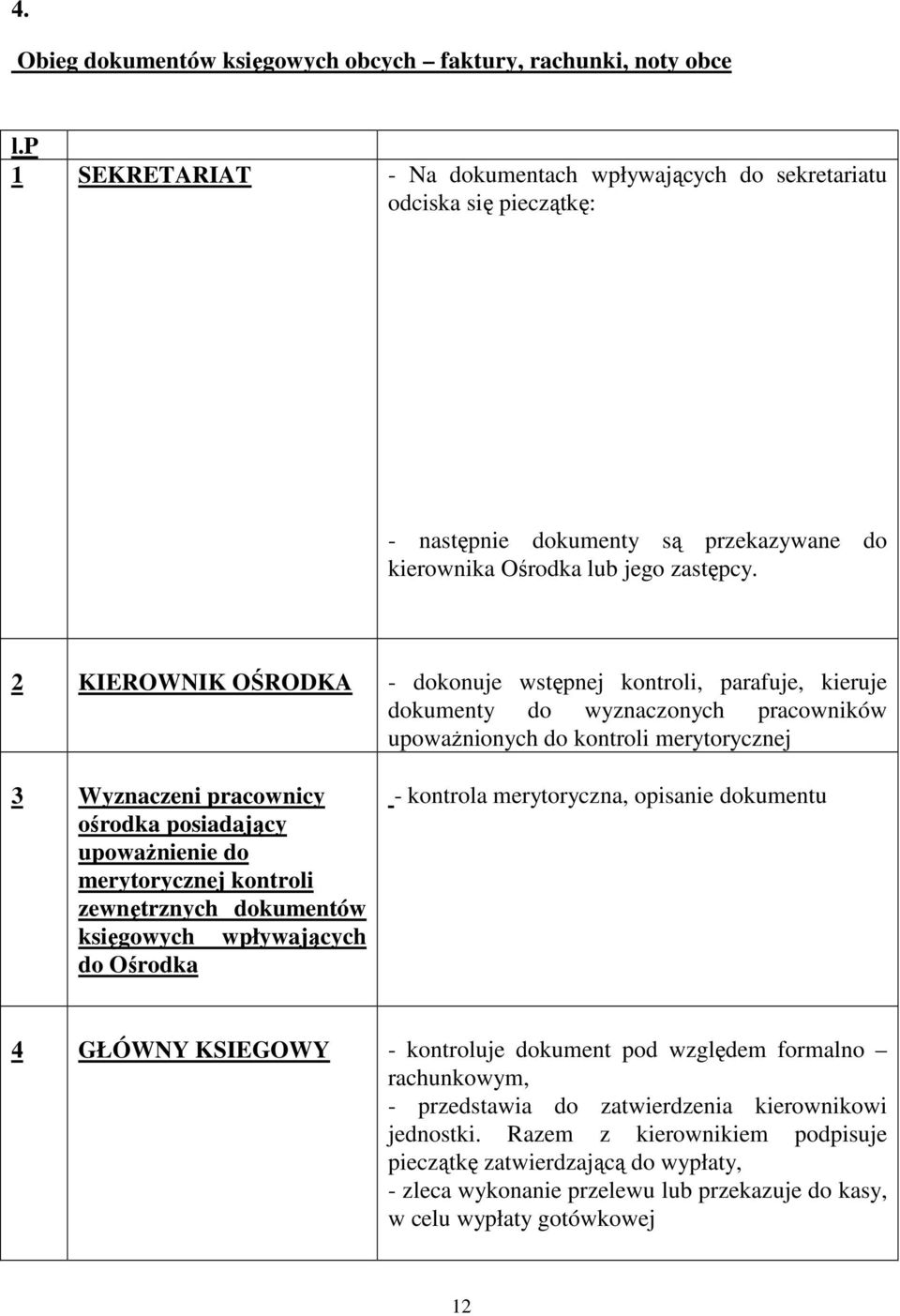 4.

Obieg dokumentów księgowych obcych – faktury, rachunki, noty obce

| l.p | | |
|---|---|---|
| 1 | SEKRETARIAT | - Na dokumentach wpływających do sekretariatu odciska się pieczątkę: - następnie dokumenty są przekazywane do kierownika Ośrodka lub jego zastępcy. |
| 2 | KIEROWNIK OŚRODKA | - dokonuje wstępnej kontroli, parafuje, kieruje dokumenty do wyznaczonych pracowników upoważnionych do kontroli merytorycznej |
| 3 | Wyznaczeni pracownicy ośrodka posiadający upoważnienie do merytorycznej kontroli zewnętrznych dokumentów księgowych wpływających do Ośrodka | - kontrola merytoryczna, opisanie dokumentu |
| 4 | GŁÓWNY KSIEGOWY | - kontroluje dokument pod względem formalno – rachunkowym, - przedstawia do zatwierdzenia kierownikowi jednostki. Razem z kierownikiem podpisuje pieczątkę zatwierdzającą do wypłaty, - zleca wykonanie przelewu lub przekazuje do kasy, w celu wypłaty gotówkowej |

12